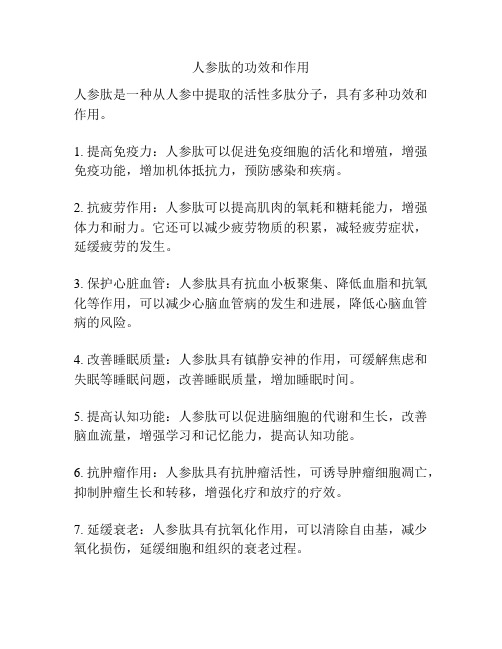 人参肽的功效和作用

人参肽是一种从人参中提取的活性多肽分子，具有多种功效和作用。

1. 提高免疫力：人参肽可以促进免疫细胞的活化和增殖，增强免疫功能，增加机体抵抗力，预防感染和疾病。

2. 抗疲劳作用：人参肽可以提高肌肉的氧耗和糖耗能力，增强体力和耐力。它还可以减少疲劳物质的积累，减轻疲劳症状，延缓疲劳的发生。

3. 保护心脏血管：人参肽具有抗血小板聚集、降低血脂和抗氧化等作用，可以减少心脑血管病的发生和进展，降低心脑血管病的风险。

4. 改善睡眠质量：人参肽具有镇静安神的作用，可缓解焦虑和失眠等睡眠问题，改善睡眠质量，增加睡眠时间。

5. 提高认知功能：人参肽可以促进脑细胞的代谢和生长，改善脑血流量，增强学习和记忆能力，提高认知功能。

6. 抗肿瘤作用：人参肽具有抗肿瘤活性，可诱导肿瘤细胞凋亡，抑制肿瘤生长和转移，增强化疗和放疗的疗效。

7. 延缓衰老：人参肽具有抗氧化作用，可以清除自由基，减少氧化损伤，延缓细胞和组织的衰老过程。